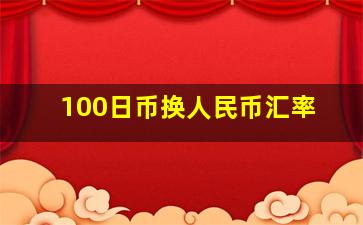 100日币换人民币汇率